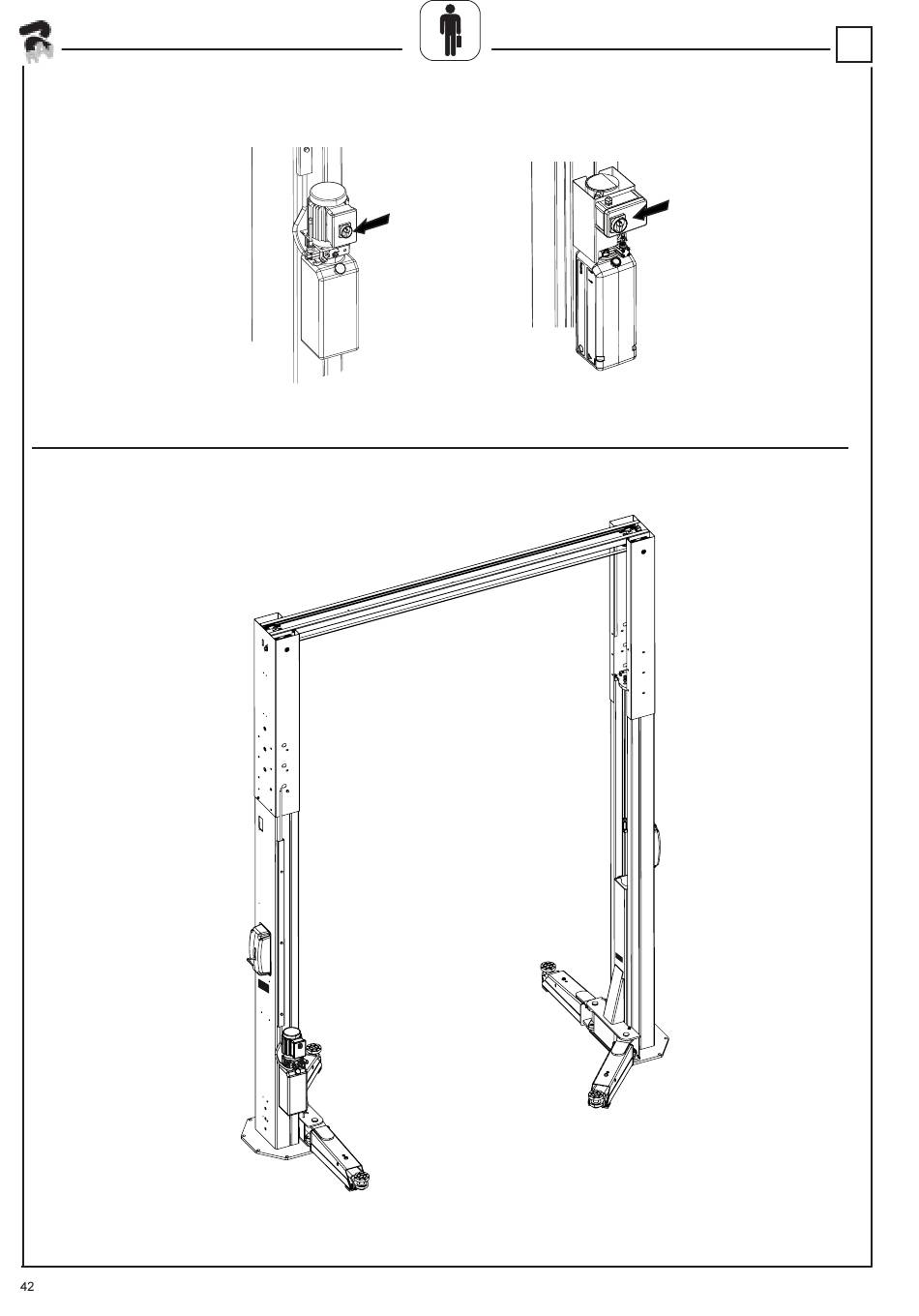 42